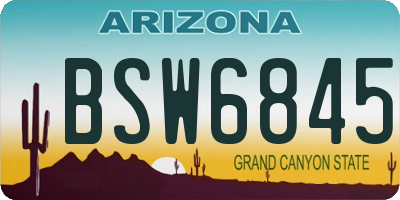 ARIZONA

BSW6845

GRAND CANYON STATE